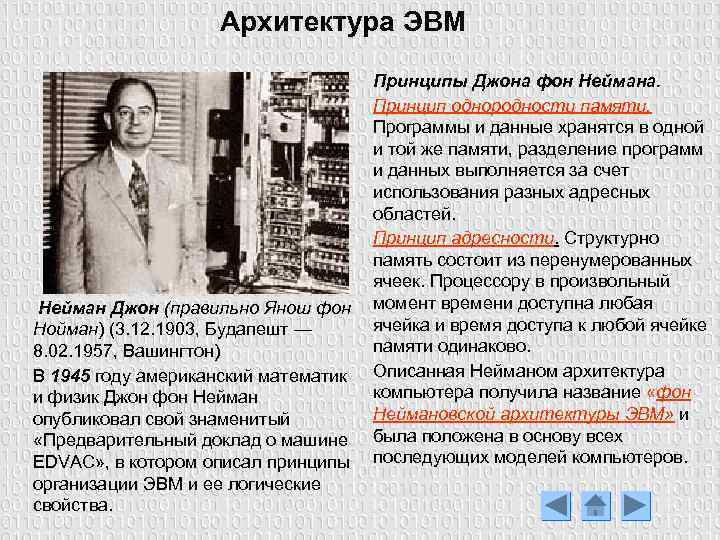 Архитектура ЭВМ

Нейман Джон (правильно Янош фон Нойман) (3.12.1903, Будапешт — 8.02.1957, Вашингтон)

В 1945 году американский математик и физик Джон фон Нейман опубликовал свой знаменитый «Предварительный доклад о машине EDVAC», в котором описал принципы организации ЭВМ и ее логические свойства.

Принципы Джона фон Неймана.

Принцип однородности памяти. Программы и данные хранятся в одной и той же памяти, разделение программ и данных выполняется за счет использования разных адресных областей.

Принцип адресности. Структурно память состоит из перенумерованных ячеек. Процессору в произвольный момент времени доступна любая ячейка и время доступа к любой ячейке памяти одинаково.

Описанная Нейманом архитектура компьютера получила название «фон Неймановской архитектуры ЭВМ» и была положена в основу всех последующих моделей компьютеров.